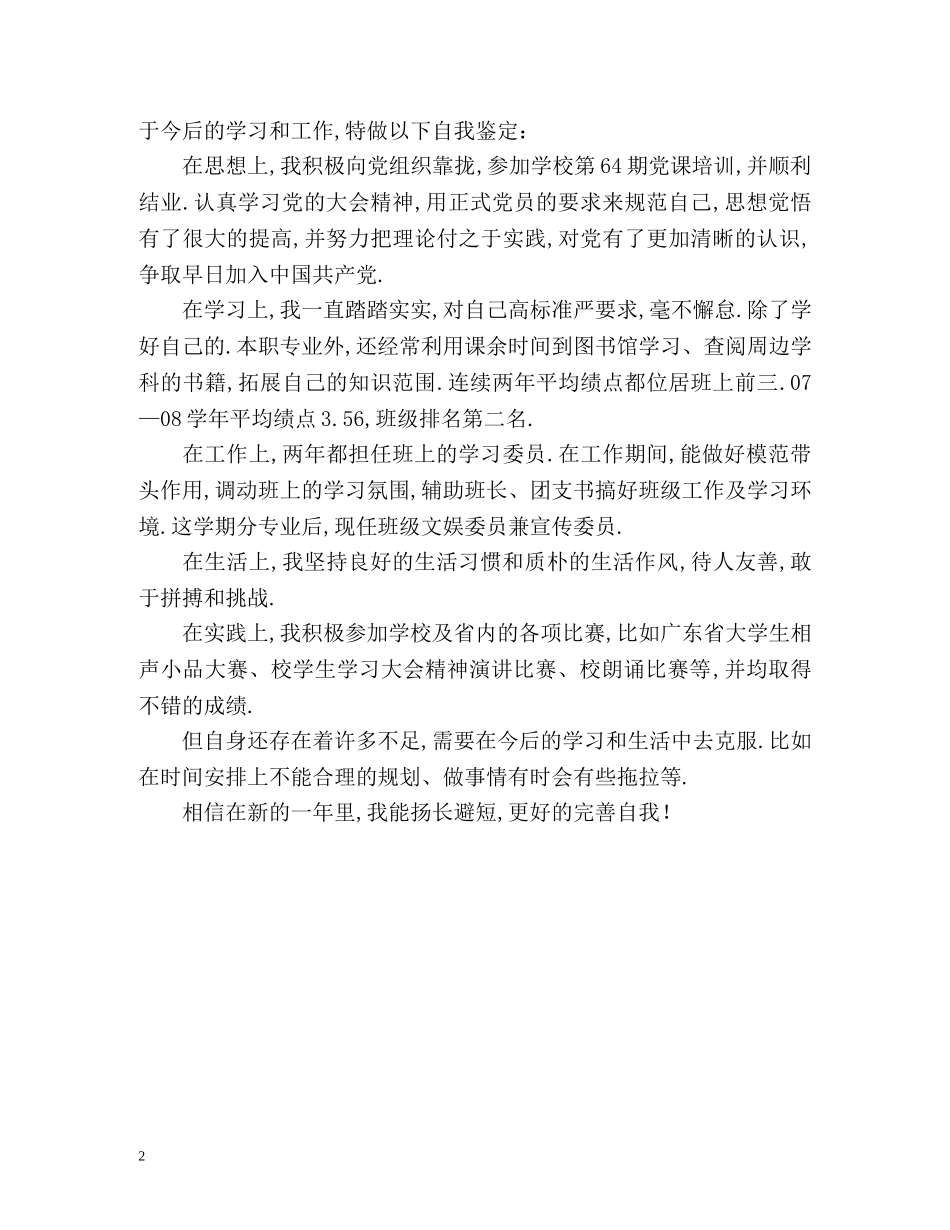 于今后的学习和工作,特做以下自我鉴定：

在思想上,我积极向党组织靠拢,参加学校第64期党课培训,并顺利结业.认真学习党的大会精神,用正式党员的要求来规范自己,思想觉悟有了很大的提高,并努力把理论付之于实践,对党有了更加清晰的认识,争取早日加入中国共产党.

在学习上,我一直踏踏实实,对自己高标准严要求,毫不懈怠.除了学好自己的.本职专业外,还经常利用课余时间到图书馆学习、查阅周边学科的书籍,拓展自己的知识范围.连续两年平均绩点都位居班上前三.07—08学年平均绩点3.56,班级排名第二名.

在工作上,两年都担任班上的学习委员.在工作期间,能做好模范带头作用,调动班上的学习氛围,辅助班长、团支书搞好班级工作及学习环境.这学期分专业后,现任班级文娱委员兼宣传委员.

在生活上,我坚持良好的生活习惯和质朴的生活作风,待人友善,敢于拼搏和挑战.

在实践上,我积极参加学校及省内的各项比赛,比如广东省大学生相声小品大赛、校学生学习大会精神演讲比赛、校朗诵比赛等,并均取得不错的成绩.

但自身还存在着许多不足,需要在今后的学习和生活中去克服.比如在时间安排上不能合理的规划、做事情有时会有些拖拉等.

相信在新的一年里,我能扬长避短,更好的完善自我！

2